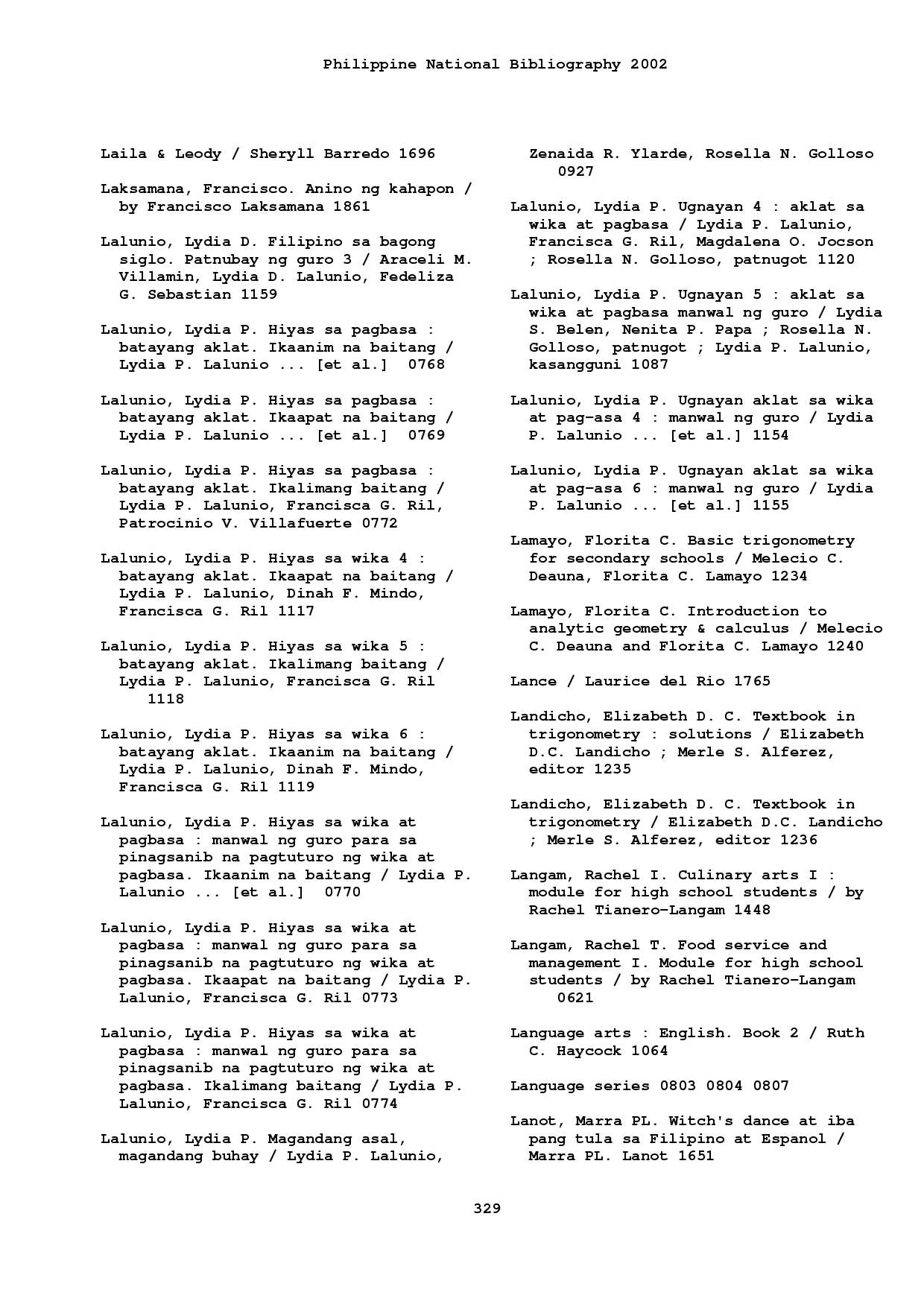 Philippine National Bibliography 2002

Laila & Leody / Sheryll Barredo 1696

Laksamana, Francisco. Anino ng kahapon / by Francisco Laksamana 1861

Lalunio, Lydia D. Filipino sa bagong siglo. Patnubay ng guro 3 / Araceli M. Villamin, Lydia D. Lalunio, Fedeliza G. Sebastian 1159

Lalunio, Lydia P. Hiyas sa pagbasa : batayang aklat. Ikaanim na baitang / Lydia P. Lalunio ... [et al.] 0768

Lalunio, Lydia P. Hiyas sa pagbasa : batayang aklat. Ikaapat na baitang / Lydia P. Lalunio ... [et al.] 0769

Lalunio, Lydia P. Hiyas sa pagbasa : batayang aklat. Ikalimang baitang / Lydia P. Lalunio, Francisca G. Ril, Patrocinio V. Villafuerte 0772

Lalunio, Lydia P. Hiyas sa wika 4 : batayang aklat. Ikaapat na baitang / Lydia P. Lalunio, Dinah F. Mindo, Francisca G. Ril 1117

Lalunio, Lydia P. Hiyas sa wika 5 : batayang aklat. Ikalimang baitang / Lydia P. Lalunio, Francisca G. Ril 1118

Lalunio, Lydia P. Hiyas sa wika 6 : batayang aklat. Ikaanim na baitang / Lydia P. Lalunio, Dinah F. Mindo, Francisca G. Ril 1119

Lalunio, Lydia P. Hiyas sa wika at pagbasa : manwal ng guro para sa pinagsanib na pagtuturo ng wika at pagbasa. Ikaanim na baitang / Lydia P. Lalunio ... [et al.] 0770

Lalunio, Lydia P. Hiyas sa wika at pagbasa : manwal ng guro para sa pinagsanib na pagtuturo ng wika at pagbasa. Ikaapat na baitang / Lydia P. Lalunio, Francisca G. Ril 0773

Lalunio, Lydia P. Hiyas sa wika at pagbasa : manwal ng guro para sa pinagsanib na pagtuturo ng wika at pagbasa. Ikalimang baitang / Lydia P. Lalunio, Francisca G. Ril 0774

Lalunio, Lydia P. Magandang asal, magandang buhay / Lydia P. Lalunio, Zenaida R. Ylarde, Rosella N. Golloso 0927

Lalunio, Lydia P. Ugnayan 4 : aklat sa wika at pagbasa / Lydia P. Lalunio, Francisca G. Ril, Magdalena O. Jocson ; Rosella N. Golloso, patnugot 1120

Lalunio, Lydia P. Ugnayan 5 : aklat sa wika at pagbasa manwal ng guro / Lydia S. Belen, Nenita P. Papa ; Rosella N. Golloso, patnugot ; Lydia P. Lalunio, kasangguni 1087

Lalunio, Lydia P. Ugnayan aklat sa wika at pag-asa 4 : manwal ng guro / Lydia P. Lalunio ... [et al.] 1154

Lalunio, Lydia P. Ugnayan aklat sa wika at pag-asa 6 : manwal ng guro / Lydia P. Lalunio ... [et al.] 1155

Lamayo, Florita C. Basic trigonometry for secondary schools / Melecio C. Deauna, Florita C. Lamayo 1234

Lamayo, Florita C. Introduction to analytic geometry & calculus / Melecio C. Deauna and Florita C. Lamayo 1240

Lance / Laurice del Rio 1765

Landicho, Elizabeth D. C. Textbook in trigonometry : solutions / Elizabeth D.C. Landicho ; Merle S. Alferez, editor 1235

Landicho, Elizabeth D. C. Textbook in trigonometry / Elizabeth D.C. Landicho ; Merle S. Alferez, editor 1236

Langam, Rachel I. Culinary arts I : module for high school students / by Rachel Tianero-Langam 1448

Langam, Rachel T. Food service and management I. Module for high school students / by Rachel Tianero-Langam 0621

Language arts : English. Book 2 / Ruth C. Haycock 1064

Language series 0803 0804 0807

Lanot, Marra PL. Witch's dance at iba pang tula sa Filipino at Espanol / Marra PL. Lanot 1651

329